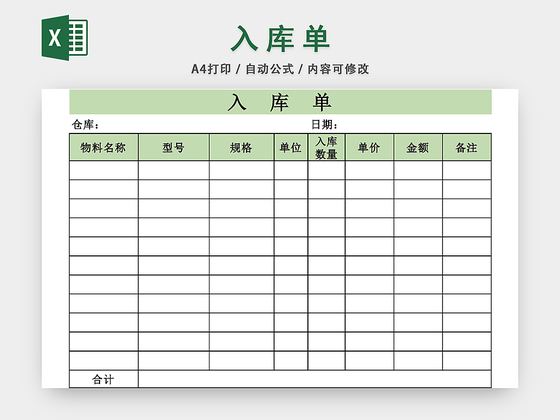 X

入库单

A4打印 / 自动公式 / 内容可修改

入 库 单

仓库： 日期：

| 物料名称 | 型号 | 规格 | 单位 | 入库数量 | 单价 | 金额 | 备注 |
|---|---|---|---|---|---|---|---|
| | | | | | | | |
| | | | | | | | |
| | | | | | | | |
| | | | | | | | |
| | | | | | | | |
| | | | | | | | |
| | | | | | | | |
| | | | | | | | |
| | | | | | | | |
| | | | | | | | |
| | | | | | | | |
| 合计 | | | | | | | |